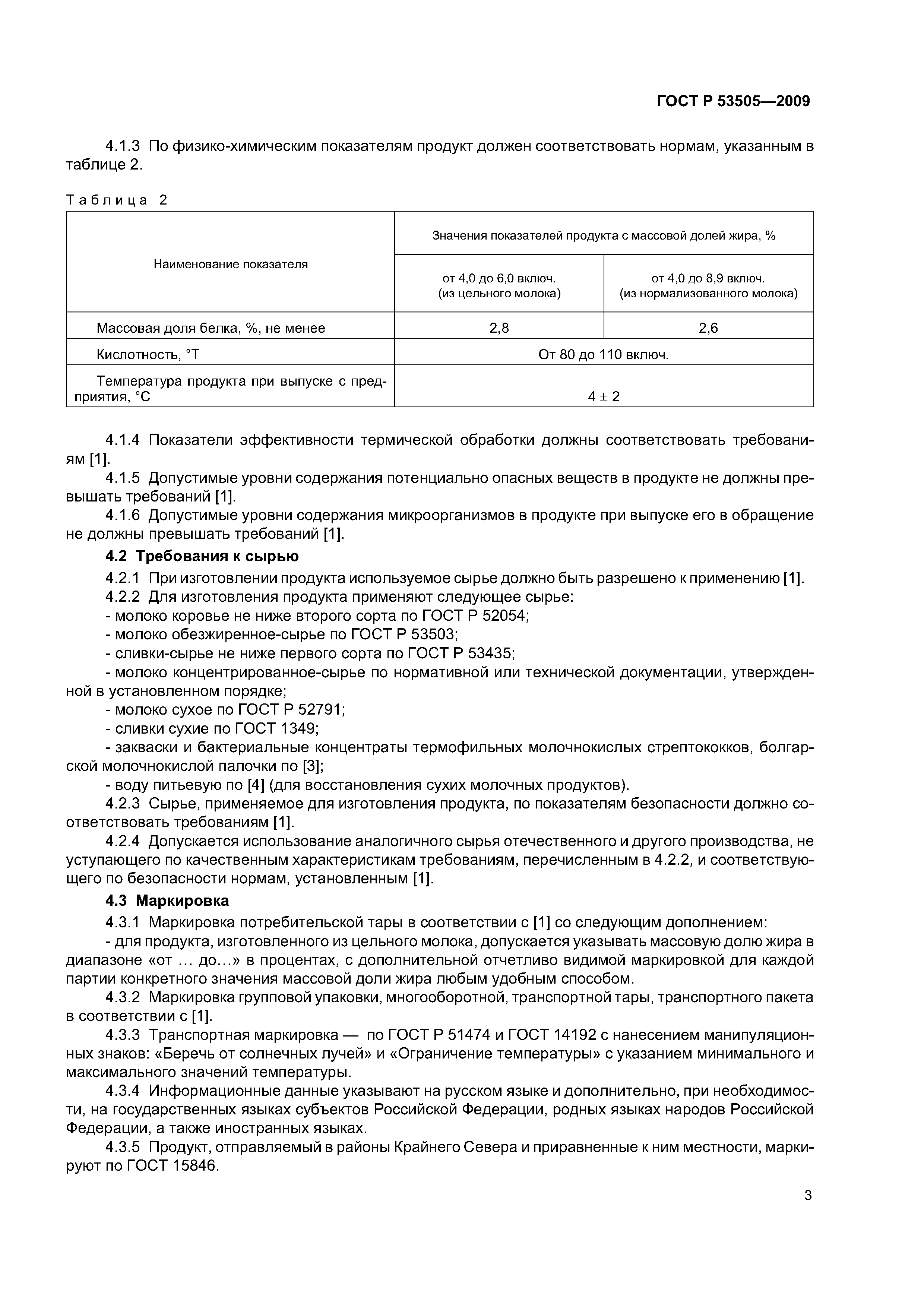 ГОСТ Р 53505—2009

4.1.3 По физико-химическим показателям продукт должен соответствовать нормам, указанным в таблице 2.

Таблица 2

| Наименование показателя | Значения показателей продукта с массовой долей жира, % | |
|---|---|---|
| | от 4,0 до 6,0 включ. (из цельного молока) | от 4,0 до 8,9 включ. (из нормализованного молока) |
| Массовая доля белка, %, не менее | 2,8 | 2,6 |
| Кислотность, °Т | От 80 до 110 включ. | |
| Температура продукта при выпуске с предприятия, °С | $4 \pm 2$ | |

4.1.4 Показатели эффективности термической обработки должны соответствовать требованиям [1].

4.1.5 Допустимые уровни содержания потенциально опасных веществ в продукте не должны превышать требований [1].

4.1.6 Допустимые уровни содержания микроорганизмов в продукте при выпуске его в обращение не должны превышать требований [1].

4.2 Требования к сырью

4.2.1 При изготовлении продукта используемое сырье должно быть разрешено к применению [1].

4.2.2 Для изготовления продукта применяют следующее сырье:

- молоко коровье не ниже второго сорта по ГОСТ Р 52054;
- молоко обезжиренное-сырье по ГОСТ Р 53503;
- сливки-сырье не ниже первого сорта по ГОСТ Р 53435;
- молоко концентрированное-сырье по нормативной или технической документации, утвержденной в установленном порядке;
- молоко сухое по ГОСТ Р 52791;
- сливки сухие по ГОСТ 1349;
- закваски и бактериальные концентраты термофильных молочнокислых стрептококков, болгарской молочнокислой палочки по [3];
- воду питьевую по [4] (для восстановления сухих молочных продуктов).

4.2.3 Сырье, применяемое для изготовления продукта, по показателям безопасности должно соответствовать требованиям [1].

4.2.4 Допускается использование аналогичного сырья отечественного и другого производства, не уступающего по качественным характеристикам требованиям, перечисленным в 4.2.2, и соответствующего по безопасности нормам, установленным [1].

4.3 Маркировка

4.3.1 Маркировка потребительской тары в соответствии с [1] со следующим дополнением:

- для продукта, изготовленного из цельного молока, допускается указывать массовую долю жира в диапазоне «от … до…» в процентах, с дополнительной отчетливо видимой маркировкой для каждой партии конкретного значения массовой доли жира любым удобным способом.

4.3.2 Маркировка групповой упаковки, многооборотной, транспортной тары, транспортного пакета в соответствии с [1].

4.3.3 Транспортная маркировка — по ГОСТ Р 51474 и ГОСТ 14192 с нанесением манипуляционных знаков: «Беречь от солнечных лучей» и «Ограничение температуры» с указанием минимального и максимального значений температуры.

4.3.4 Информационные данные указывают на русском языке и дополнительно, при необходимости, на государственных языках субъектов Российской Федерации, родных языках народов Российской Федерации, а также иностранных языках.

4.3.5 Продукт, отправляемый в районы Крайнего Севера и приравненные к ним местности, маркируют по ГОСТ 15846.

3